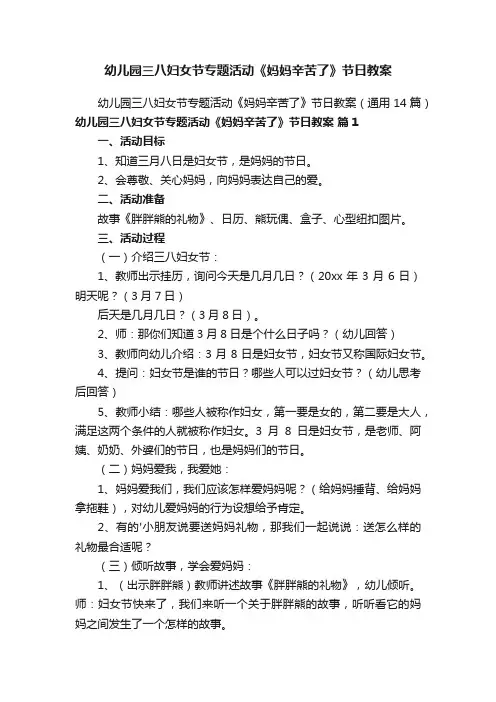 幼儿园三八妇女节专题活动《妈妈辛苦了》节日教案

幼儿园三八妇女节专题活动《妈妈辛苦了》节日教案（通用 14 篇）

幼儿园三八妇女节专题活动《妈妈辛苦了》节日教案 篇 1

一、活动目标

1、知道三月八日是妇女节，是妈妈的节日。

2、会尊敬、关心妈妈，向妈妈表达自己的爱。

二、活动准备

故事《胖胖熊的礼物》、日历、熊玩偶、盒子、心型纽扣图片。

三、活动过程

（一）介绍三八妇女节：

1、教师出示挂历，询问今天是几月几日？（20xx 年 3 月 6 日）明天呢？（3 月 7 日）

后天是几月几日？（3 月 8 日）。

2、师：那你们知道 3 月 8 日是个什么日子吗？（幼儿回答）

3、教师向幼儿介绍：3 月 8 日是妇女节，妇女节又称国际妇女节。

4、提问：妇女节是谁的节日？哪些人可以过妇女节？（幼儿思考后回答）

5、教师小结：哪些人被称作妇女，第一要是女的，第二要是大人，满足这两个条件的人就被称作妇女。3 月 8 日是妇女节，是老师、阿姨、奶奶、外婆们的节日，也是妈妈们的节日。

（二）妈妈爱我，我爱她：

1、妈妈爱我们，我们应该怎样爱妈妈呢？（给妈妈捶背、给妈妈拿拖鞋），对幼儿爱妈妈的行为设想给予肯定。

2、有的'小朋友说要送妈妈礼物，那我们一起说说：送怎么样的礼物最合适呢？

（三）倾听故事，学会爱妈妈：

1、（出示胖胖熊）教师讲述故事《胖胖熊的礼物》，幼儿倾听。师：妇女节快来了，我们来听一个关于胖胖熊的故事，听听看它的妈妈之间发生了一个怎样的故事。